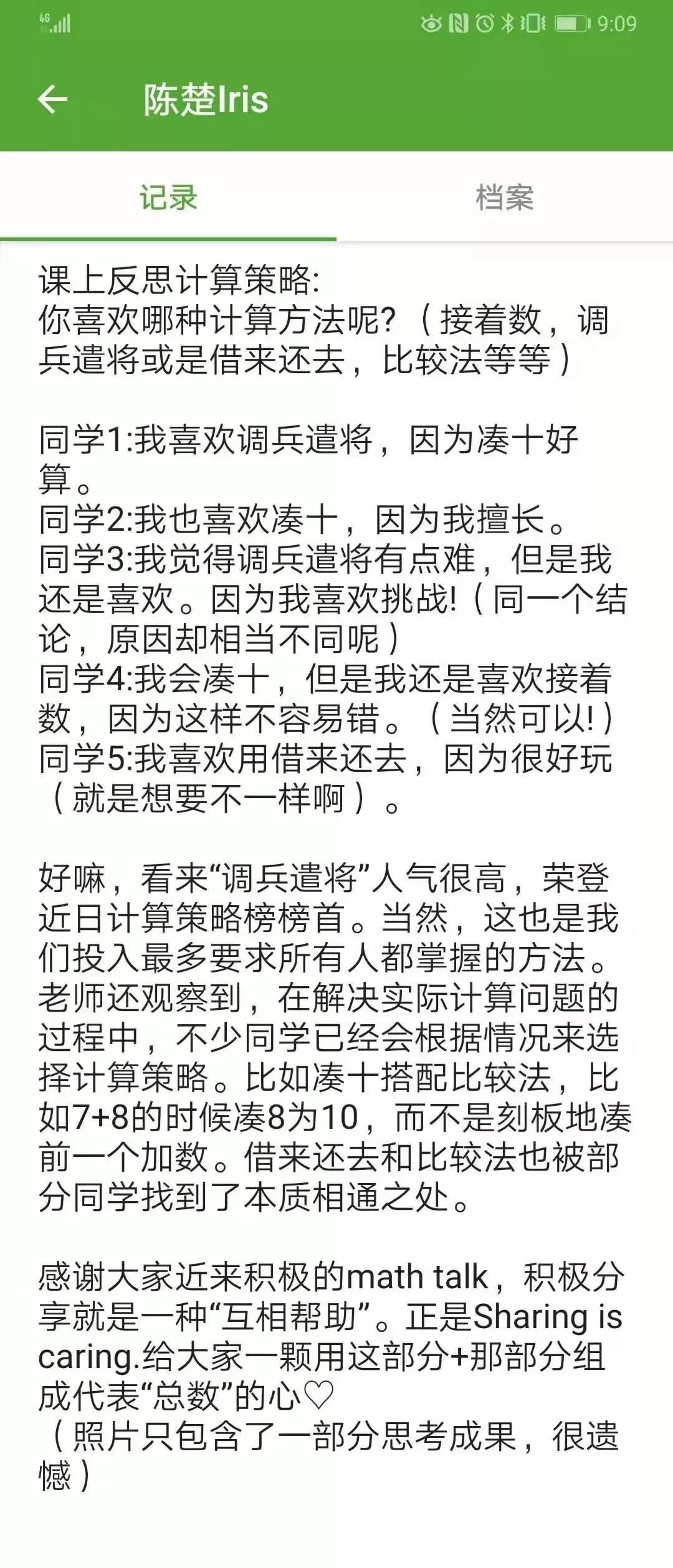 4G 9:09

陈楚Iris

记录

档案

课上反思计算策略:
你喜欢哪种计算方法呢?（接着数，调兵遣将或是借来还去，比较法等等）

同学1:我喜欢调兵遣将，因为凑十好算。
同学2:我也喜欢凑十，因为我擅长。
同学3:我觉得调兵遣将有点难，但是我还是喜欢。因为我喜欢挑战!（同一个结论，原因却相当不同呢）
同学4:我会凑十，但是我还是喜欢接着数，因为这样不容易错。（当然可以!）
同学5:我喜欢用借来还去，因为很好玩（就是想要不一样啊）。

好嘛，看来“调兵遣将”人气很高，荣登近日计算策略榜榜首。当然，这也是我们投入最多要求所有人都掌握的方法。老师还观察到，在解决实际计算问题的过程中，不少同学已经会根据情况来选择计算策略。比如凑十搭配比较法，比如7+8的时候凑8为10，而不是刻板地凑前一个加数。借来还去和比较法也被部分同学找到了本质相通之处。

感谢大家近来积极的math talk，积极分享就是一种“互相帮助”。正是Sharing is caring.给大家一颗用这部分+那部分组成代表“总数”的心♡
（照片只包含了一部分思考成果，很遗憾）